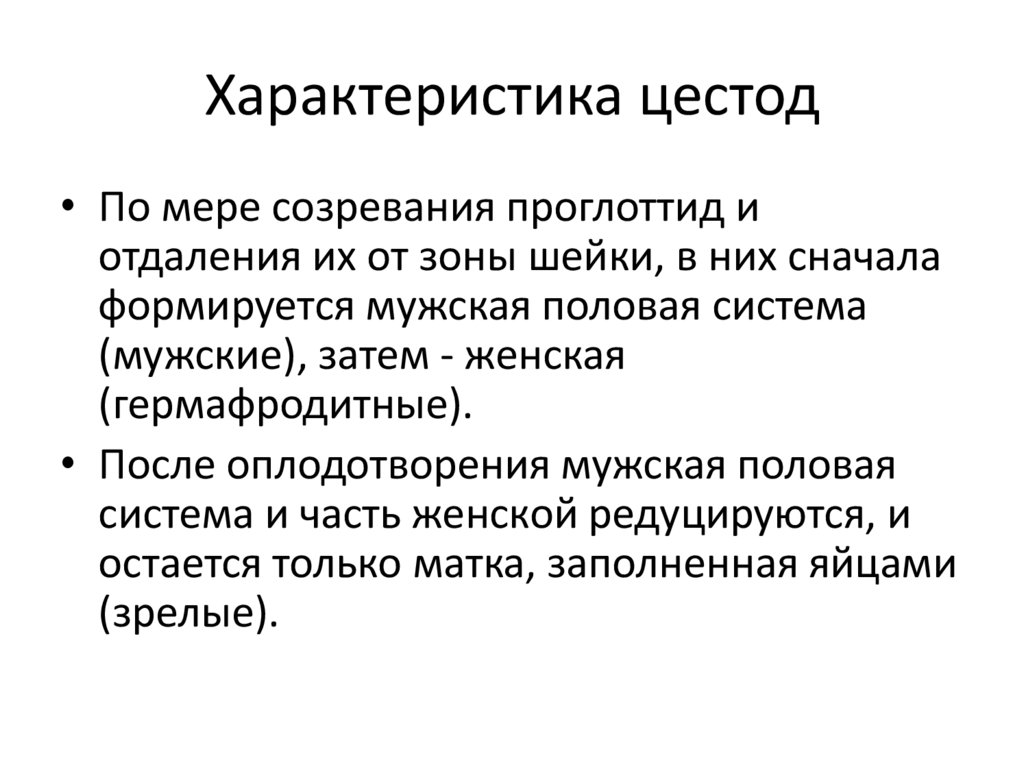 Характеристика цестод

• По мере созревания проглоттид и отдаления их от зоны шейки, в них сначала формируется мужская половая система (мужские), затем - женская (гермафродитные).

• После оплодотворения мужская половая система и часть женской редуцируются, и остается только матка, заполненная яйцами (зрелые).